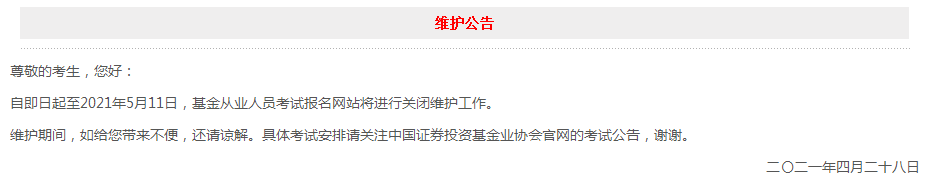 维护公告

尊敬的考生，您好：

自即日起至2021年5月11日，基金从业人员考试报名网站将进行关闭维护工作。

维护期间，如给您带来不便，还请谅解。具体考试安排请关注中国证券投资基金业协会官网的考试公告，谢谢。

二〇二一年四月二十八日